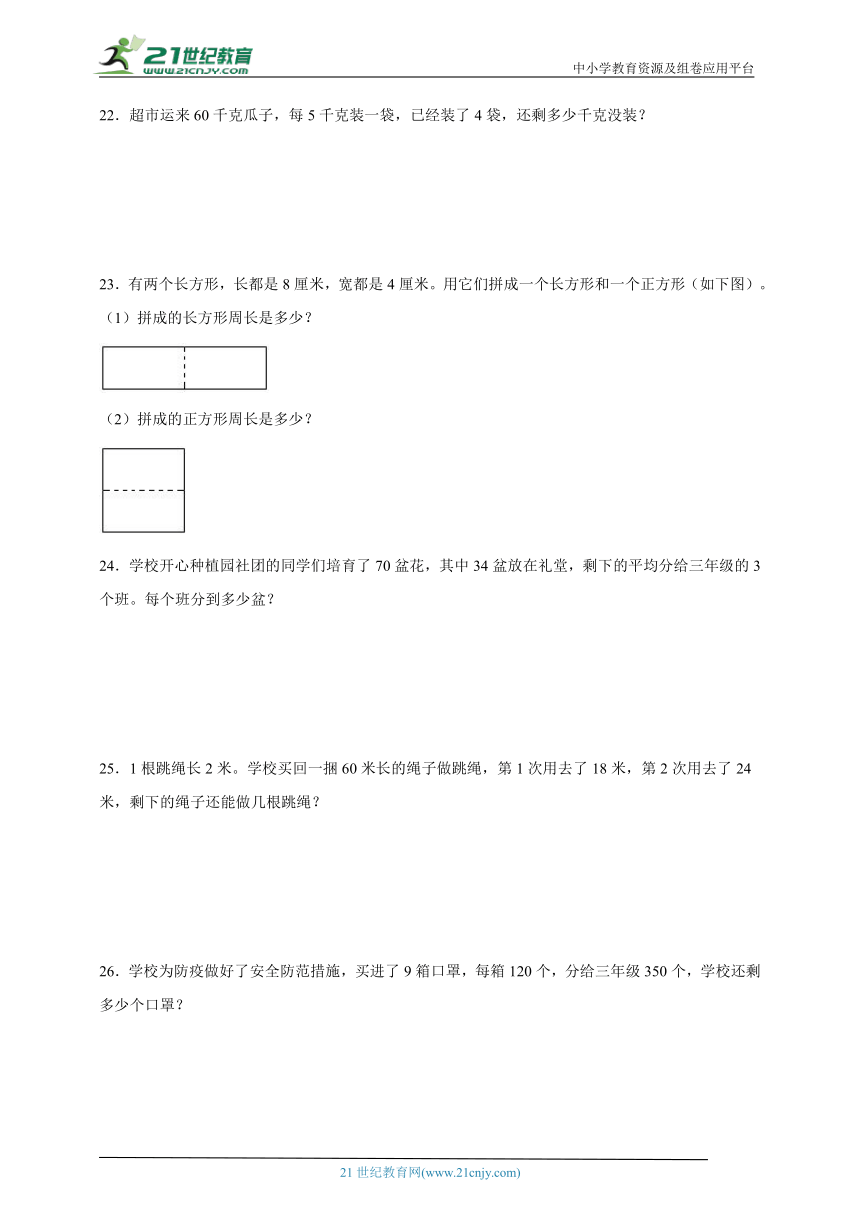 21世纪教育
www.21cnjy.com

中小学教育资源及组卷应用平台

22．超市运来 60 千克瓜子，每 5 千克装一袋，已经装了 4 袋，还剩多少千克没装？

23．有两个长方形，长都是 8 厘米，宽都是 4 厘米。用它们拼成一个长方形和一个正方形（如下图）。

（1）拼成的长方形周长是多少？

（2）拼成的正方形周长是多少？

24．学校开心种植园社团的同学们培育了 70 盆花，其中 34 盆放在礼堂，剩下的平均分给三年级的 3 个班。每个班分到多少盆？

25．1 根跳绳长 2 米。学校买回一捆 60 米长的绳子做跳绳，第 1 次用去了 18 米，第 2 次用去了 24 米，剩下的绳子还能做几根跳绳？

26．学校为防疫做好了安全防范措施，买进了 9 箱口罩，每箱 120 个，分给三年级 350 个，学校还剩多少个口罩？

21 世纪教育网(www.21cnjy.com)